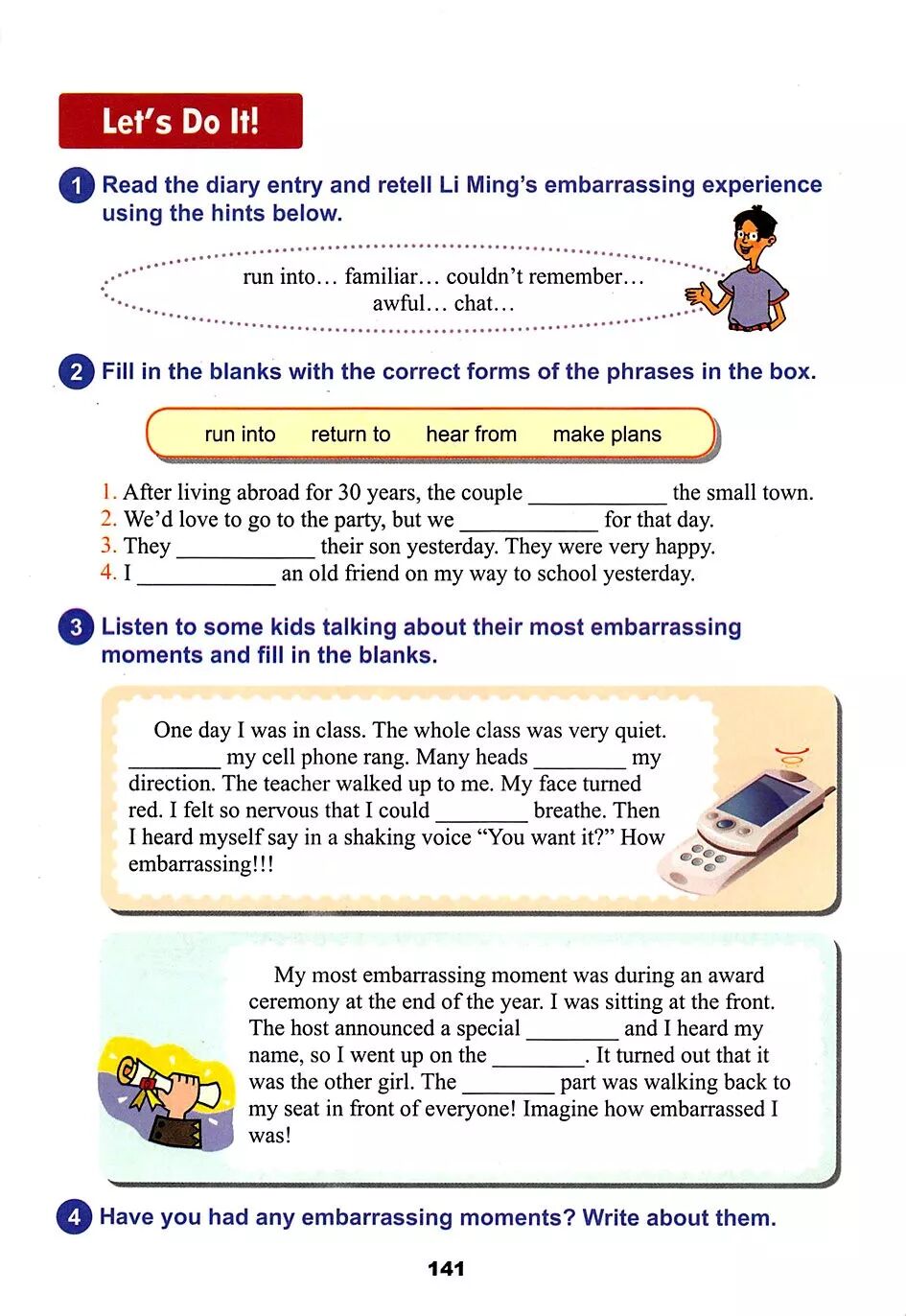 Let's Do It!

1 Read the diary entry and retell Li Ming's embarrassing experience using the hints below.

run into… familiar… couldn't remember… awful… chat…

2 Fill in the blanks with the correct forms of the phrases in the box.

run into  return to  hear from  make plans

1. After living abroad for 30 years, the couple ____________ the small town.
2. We'd love to go to the party, but we ____________ for that day.
3. They ____________ their son yesterday. They were very happy.
4. I ____________ an old friend on my way to school yesterday.

3 Listen to some kids talking about their most embarrassing moments and fill in the blanks.

One day I was in class. The whole class was very quiet. ________ my cell phone rang. Many heads ________ my direction. The teacher walked up to me. My face turned red. I felt so nervous that I could ________ breathe. Then I heard myself say in a shaking voice "You want it?" How embarrassing!!!

My most embarrassing moment was during an award ceremony at the end of the year. I was sitting at the front. The host announced a special ________ and I heard my name, so I went up on the ________. It turned out that it was the other girl. The ________ part was walking back to my seat in front of everyone! Imagine how embarrassed I was!

4 Have you had any embarrassing moments? Write about them.

141